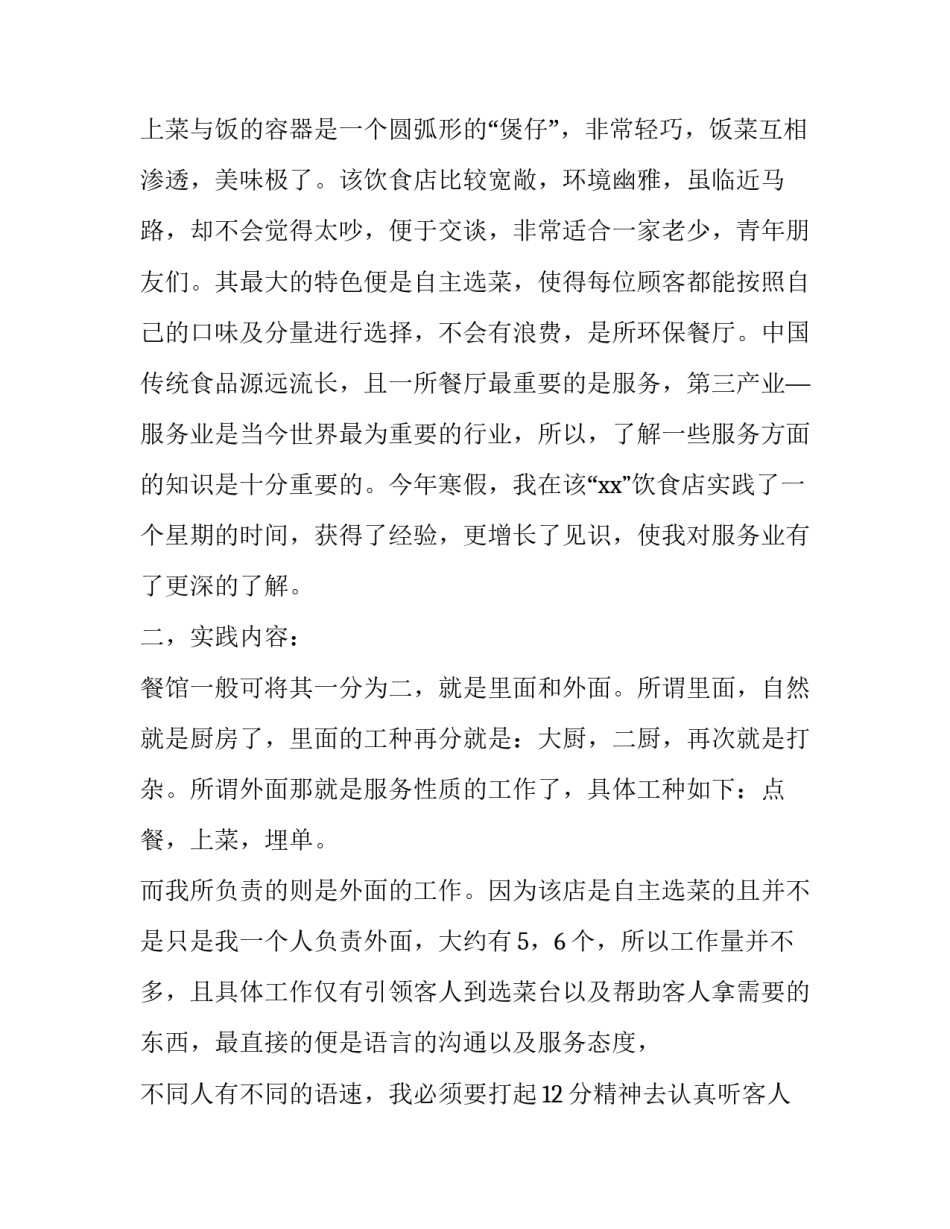 上菜与饭的容器是一个圆弧形的“煲仔”，非常轻巧，饭菜互相渗透，美味极了。该饮食店比较宽敞，环境幽雅，虽临近马路，却不会觉得太吵，便于交谈，非常适合一家老少，青年朋友们。其最大的特色便是自主选菜，使得每位顾客都能按照自己的口味及分量进行选择，不会有浪费，是所环保餐厅。中国传统食品源远流长，且一所餐厅最重要的是服务，第三产业—服务业是当今世界最为重要的行业，所以，了解一些服务方面的知识是十分重要的。今年寒假，我在该“xx”饮食店实践了一个星期的时间，获得了经验，更增长了见识，使我对服务业有了更深的了解。

二，实践内容：

餐馆一般可将其一分为二，就是里面和外面。所谓里面，自然就是厨房了，里面的工种再分就是：大厨，二厨，再次就是打杂。所谓外面那就是服务性质的工作了，具体工种如下：点餐，上菜，埋单。

而我所负责的则是外面的工作。因为该店是自主选菜的且并不是只是我一个人负责外面，大约有 5，6 个，所以工作量并不多，且具体工作仅有引领客人到选菜台以及帮助客人拿需要的东西，最直接的便是语言的沟通以及服务态度，

不同人有不同的语速，我必须要打起 12 分精神去认真听客人